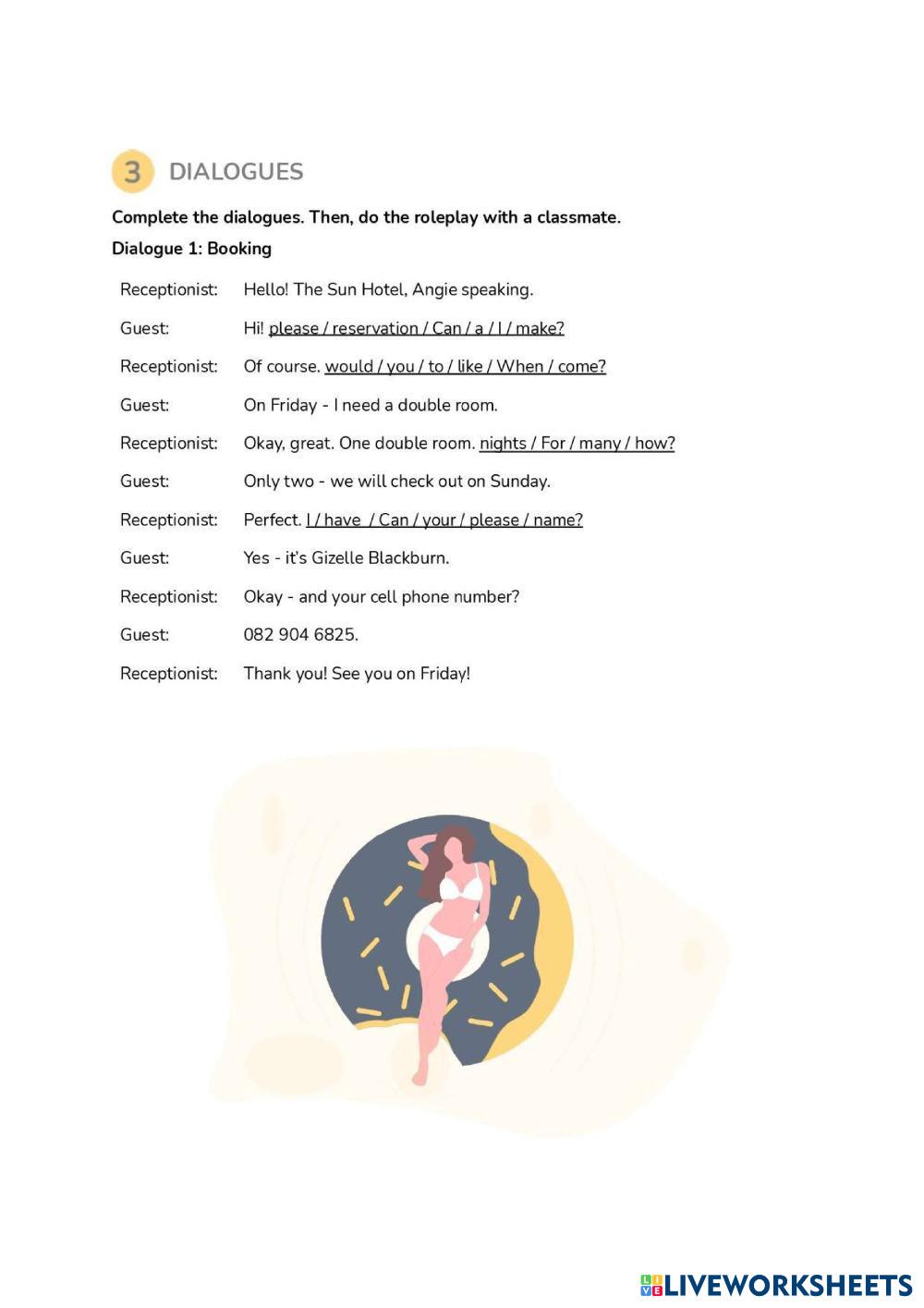 3 DIALOGUES

Complete the dialogues. Then, do the roleplay with a classmate.

Dialogue 1: Booking

Receptionist: Hello! The Sun Hotel, Angie speaking.

Guest: Hi! please / reservation / Can / a / I / make?

Receptionist: Of course. would / you / to / like / When / come?

Guest: On Friday - I need a double room.

Receptionist: Okay, great. One double room. nights / For / many / how?

Guest: Only two - we will check out on Sunday.

Receptionist: Perfect. I / have / Can / your / please / name?

Guest: Yes - it's Gizelle Blackburn.

Receptionist: Okay - and your cell phone number?

Guest: 082 904 6825.

Receptionist: Thank you! See you on Friday!

LIVEWORKSHEETS